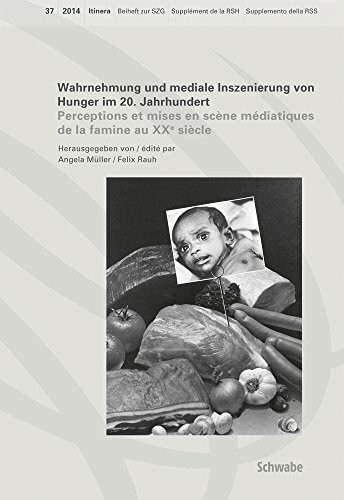 37 2014 Itinera Beiheft zur SZG Supplément de la RSH Supplemento della RSS

Wahrnehmung und mediale Inszenierung von Hunger im 20. Jahrhundert
Perceptions et mises en scène médiatiques de la famine au XX$^e$ siècle

Herausgegeben von / édité par
Angela Müller / Felix Rauh

Schwabe